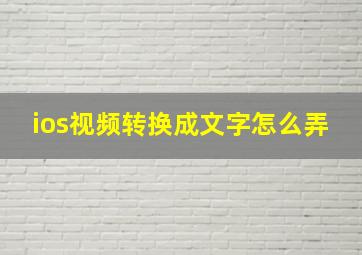 ios视频转换成文字怎么弄